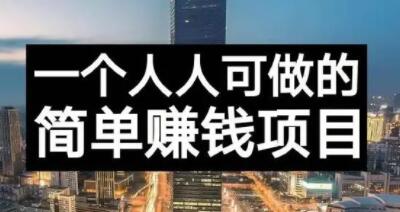 一个人人可做的
简单赚钱项目